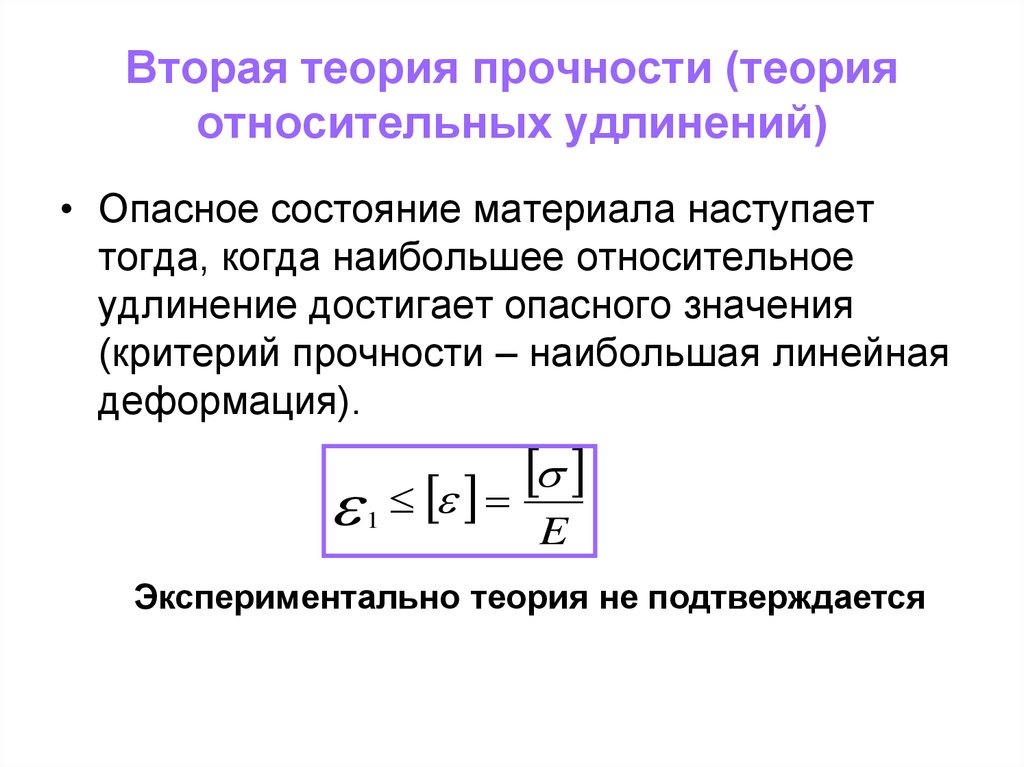 Вторая теория прочности (теория относительных удлинений)

• Опасное состояние материала наступает тогда, когда наибольшее относительное удлинение достигает опасного значения (критерий прочности – наибольшая линейная деформация).

$\varepsilon_1 \leq [\varepsilon] = \frac{[\sigma]}{E}$

Экспериментально теория не подтверждается